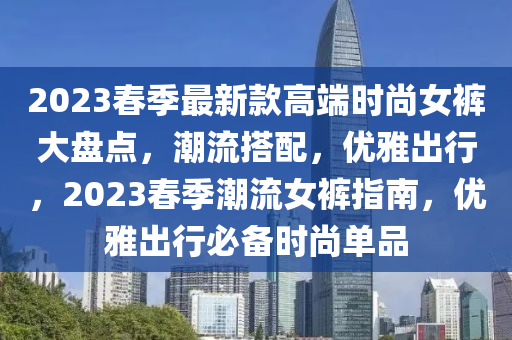 2023春季最新款高端时尚女裤大盘点，潮流搭配，优雅出行，2023春季潮流女裤指南，优雅出行必备时尚单品